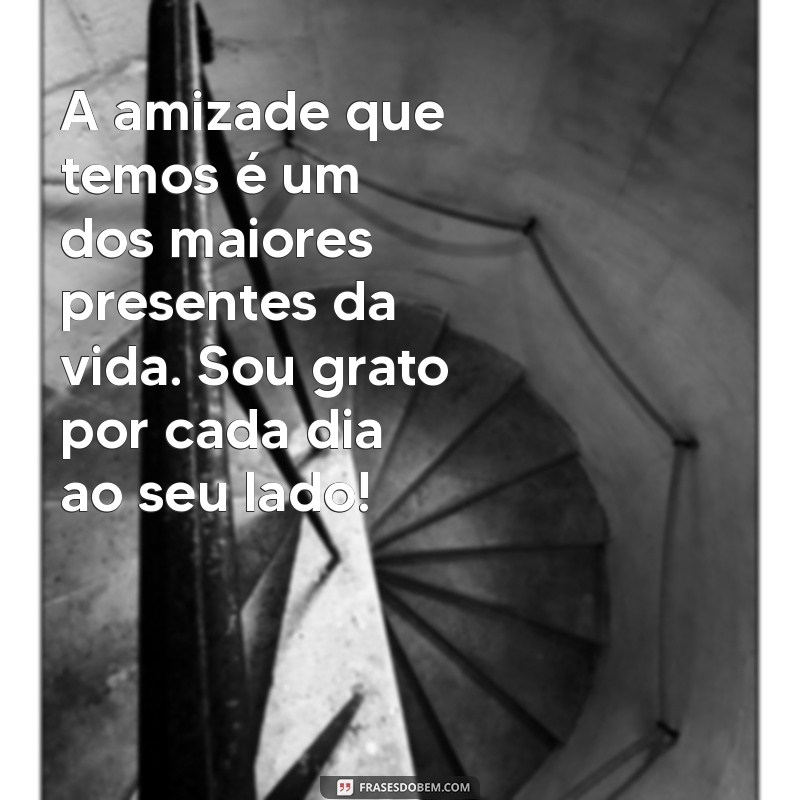 A amizade que temos é um dos maiores presentes da vida. Sou grato por cada dia ao seu lado!

FRASESDOBEM.COM